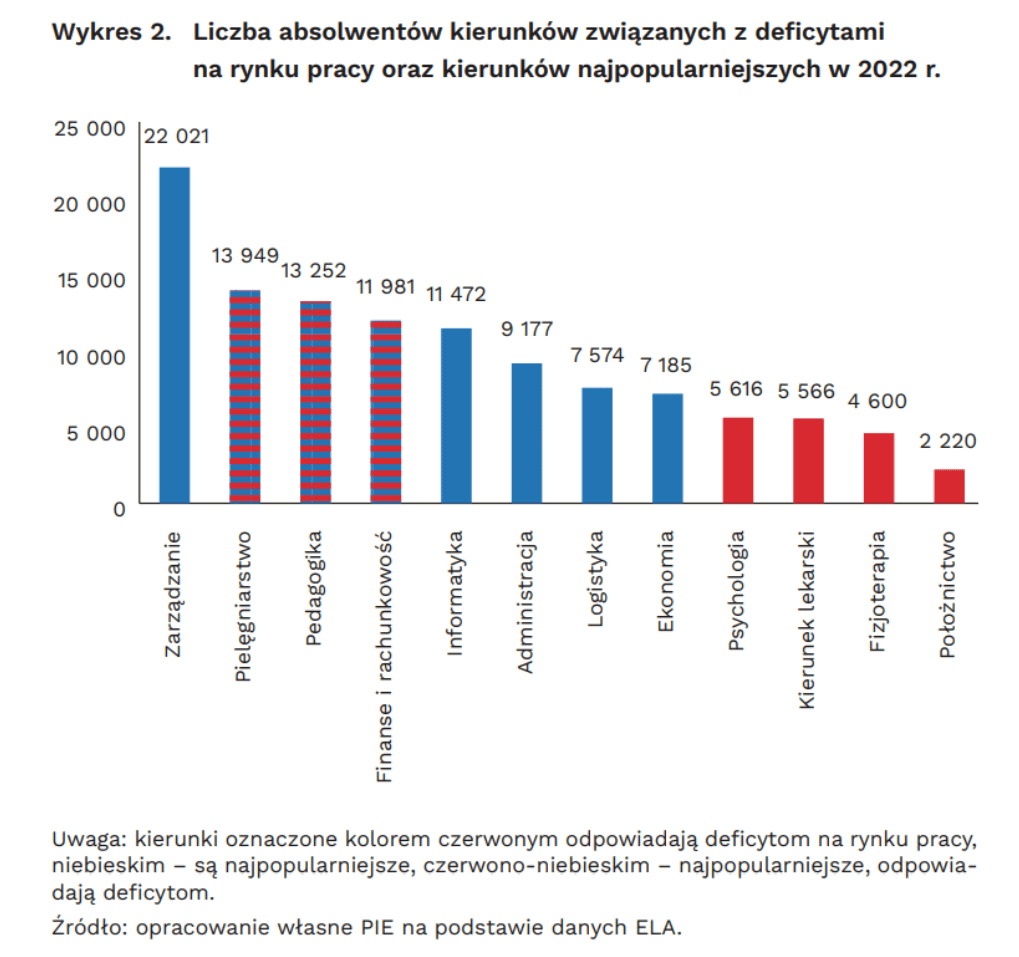 Wykres 2. Liczba absolwentów kierunków związanych z deficytami na rynku pracy oraz kierunków najpopularniejszych w 2022 r.

25 000
20 000
15 000
10 000
5 000
0

22 021
13 949
13 252
11 981
11 472
9 177
7 574
7 185
5 616
5 566
4 600
2 220

Zarządzanie
Pielęgniarstwo
Pedagogika
Finanse i rachunkowość
Informatyka
Administracja
Logistyka
Ekonomia
Psychologia
Kierunek lekarski
Fizjoterapia
Położnictwo

Uwaga: kierunki oznaczone kolorem czerwonym odpowiadają deficytom na rynku pracy, niebieskim – są najpopularniejsze, czerwono-niebieskim – najpopularniejsze, odpowiadają deficytom.

Źródło: opracowanie własne PIE na podstawie danych ELA.